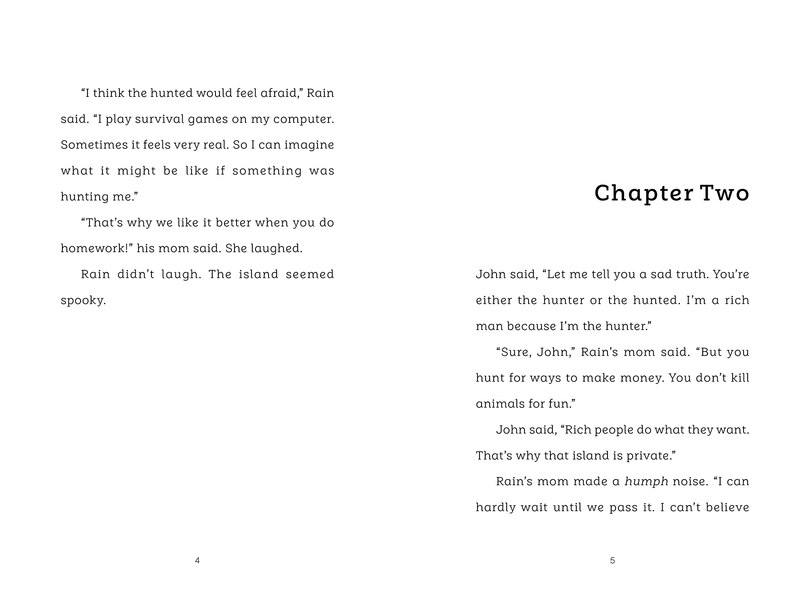 "I think the hunted would feel afraid," Rain said. "I play survival games on my computer. Sometimes it feels very real. So I can imagine what it might be like if something was hunting me."

"That's why we like it better when you do homework!" his mom said. She laughed.

Rain didn't laugh. The island seemed spooky.

4

Chapter Two

John said, "Let me tell you a sad truth. You're either the hunter or the hunted. I'm a rich man because I'm the hunter."

"Sure, John," Rain's mom said. "But you hunt for ways to make money. You don't kill animals for fun."

John said, "Rich people do what they want. That's why that island is private."

Rain's mom made a humph noise. "I can hardly wait until we pass it. I can't believe

5